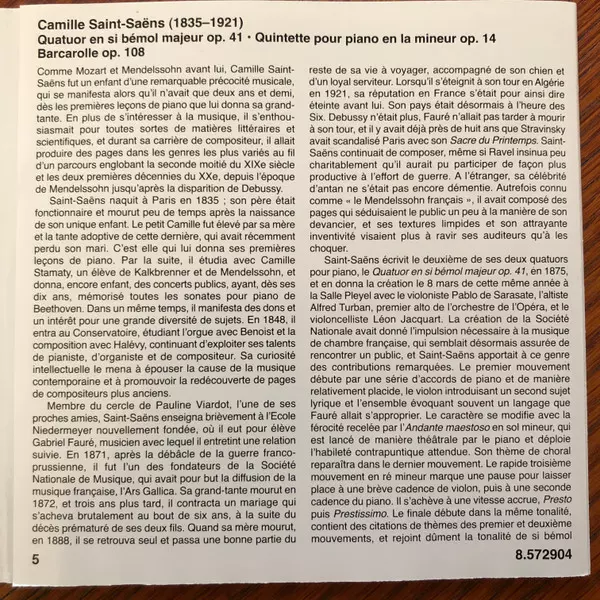 Camille Saint-Saëns (1835–1921)
Quatuor en si bémol majeur op. 41 · Quintette pour piano en la mineur op. 14
Barcarolle op. 108

Comme Mozart et Mendelssohn avant lui, Camille Saint-Saëns fut un enfant d'une remarquable précocité musicale, qui se manifesta alors qu'il n'avait que deux ans et demi, dès les premières leçons de piano que lui donna sa grand-tante. En plus de s'intéresser à la musique, il s'enthousiasmait pour toutes sortes de matières littéraires et scientifiques, et durant sa carrière de compositeur, il allait produire des pages dans les genres les plus variés au fil d'un parcours englobant la seconde moitié du XIXe siècle et les deux premières décennies du XXe, depuis l'époque de Mendelssohn jusqu'après la disparition de Debussy.

Saint-Saëns naquit à Paris en 1835 ; son père était fonctionnaire et mourut peu de temps après la naissance de son unique enfant. Le petit Camille fut élevé par sa mère et la tante adoptive de cette dernière, qui avait récemment perdu son mari. C'est elle qui lui donna ses premières leçons de piano. Par la suite, il étudia avec Camille Stamaty, un élève de Kalkbrenner et de Mendelssohn, et donna, encore enfant, des concerts publics, ayant, dès ses dix ans, mémorisé toutes les sonates pour piano de Beethoven. Dans un même temps, il manifesta des dons et un intérêt pour une grande diversité de sujets. En 1848, il entra au Conservatoire, étudiant l'orgue avec Benoist et la composition avec Halévy, continuant d'exploiter ses talents de pianiste, d'organiste et de compositeur. Sa curiosité intellectuelle le mena à épouser la cause de la musique contemporaine et à promouvoir la redécouverte de pages de compositeurs plus anciens.

Membre du cercle de Pauline Viardot, l'une de ses proches amies, Saint-Saëns enseigna brièvement à l'Ecole Niedermeyer nouvellement fondée, où il eut pour élève Gabriel Fauré, musicien avec lequel il entretint une relation suivie. En 1871, après la débâcle de la guerre franco-prussienne, il fut l'un des fondateurs de la Société Nationale de Musique, qui avait pour but la diffusion de la musique française, l'Ars Gallica. Sa grand-tante mourut en 1872, et trois ans plus tard, il contracta un mariage qui s'acheva brutalement au bout de six ans, à la suite du décès prématuré de ses deux fils. Quand sa mère mourut, en 1888, il se retrouva seul et passa une bonne partie du reste de sa vie à voyager, accompagné de son chien et d'un loyal serviteur. Lorsqu'il s'éteignit à son tour en Algérie en 1921, sa réputation en France s'était pour ainsi dire éteinte avant lui. Son pays était désormais à l'heure des Six. Debussy n'était plus, Fauré n'allait pas tarder à mourir à son tour, et il y avait déjà près de huit ans que Stravinsky avait scandalisé Paris avec son Sacre du Printemps. Saint-Saëns continuait de composer, même si Ravel insinua peu charitablement qu'il aurait pu participer de façon plus productive à l'effort de guerre. A l'étranger, sa célébrité d'antan ne s'était pas encore démentie. Autrefois connu comme « le Mendelssohn français », il avait composé des pages qui séduisaient le public un peu à la manière de son devancier, et ses textures limpides et son attrayante inventivité visaient plus à ravir ses auditeurs qu'à les choquer.

Saint-Saëns écrivit le deuxième de ses deux quatuors pour piano, le Quatuor en si bémol majeur op. 41, en 1875, et en donna la création le 8 mars de cette même année à la Salle Pleyel avec le violoniste Pablo de Sarasate, l'altiste Alfred Turban, premier alto de l'orchestre de l'Opéra, et le violoncelliste Léon Jacquart. La création de la Société Nationale avait donné l'impulsion nécessaire à la musique de chambre française, qui semblait désormais assurée de rencontrer un public, et Saint-Saëns apportait à ce genre des contributions remarquées. Le premier mouvement débute par une série d'accords de piano et de manière relativement placide, le violon introduisant un second sujet lyrique et l'ensemble évoquant souvent un langage que Fauré allait s'approprier. Le caractère se modifie avec la férocité recelée par l'Andante maestoso en sol mineur, qui est lancé de manière théâtrale par le piano et déploie l'habileté contrapuntique attendue. Son thème de choral reparaîtra dans le dernier mouvement. Le rapide troisième mouvement en ré mineur marque une pause pour laisser place à une brève cadence de violon, puis à une seconde cadence du piano. Il s'achève à une vitesse accrue, Presto puis Prestissimo. Le finale débute dans la même tonalité, contient des citations de thèmes des premier et deuxième mouvements, et rejoint dûment la tonalité de si bémol

5

8.572904